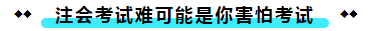 注会考试难可能是你害怕考试